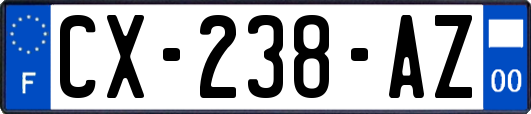 F
CX-238-AZ
00